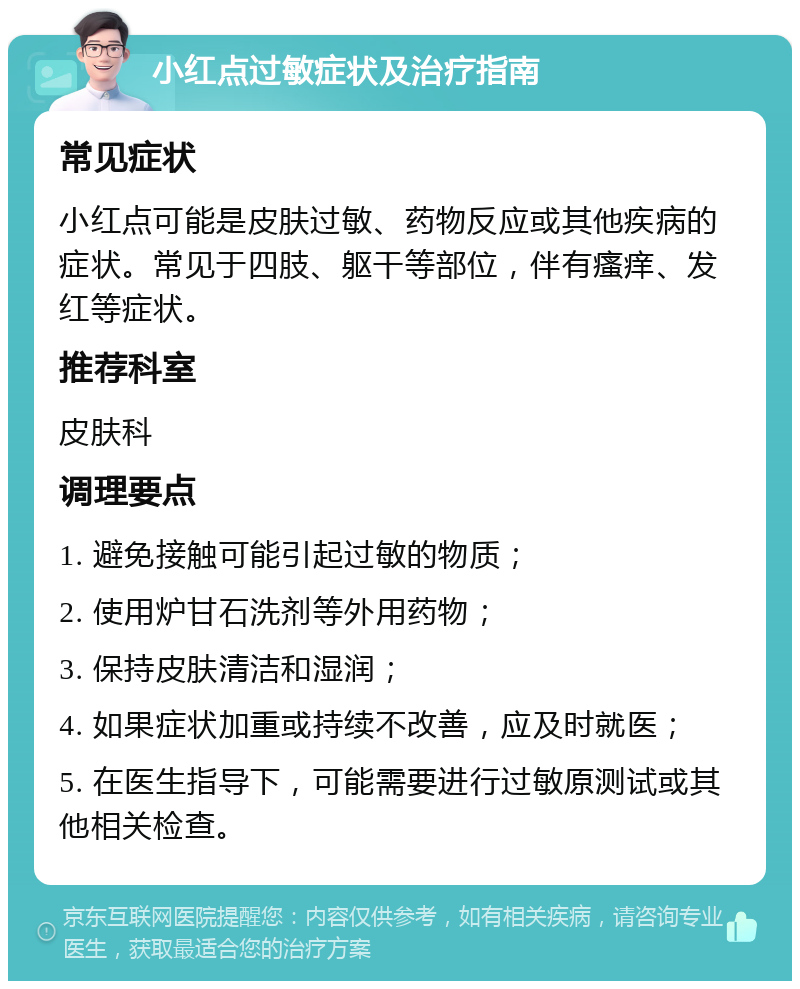 小红点过敏症状及治疗指南

常见症状

小红点可能是皮肤过敏、药物反应或其他疾病的症状。常见于四肢、躯干等部位，伴有瘙痒、发红等症状。

推荐科室

皮肤科

调理要点

1. 避免接触可能引起过敏的物质；

2. 使用炉甘石洗剂等外用药物；

3. 保持皮肤清洁和湿润；

4. 如果症状加重或持续不改善，应及时就医；

5. 在医生指导下，可能需要进行过敏原测试或其他相关检查。

京东互联网医院提醒您：内容仅供参考，如有相关疾病，请咨询专业医生，获取最适合您的治疗方案